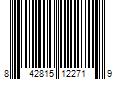 8 42815 12271 9